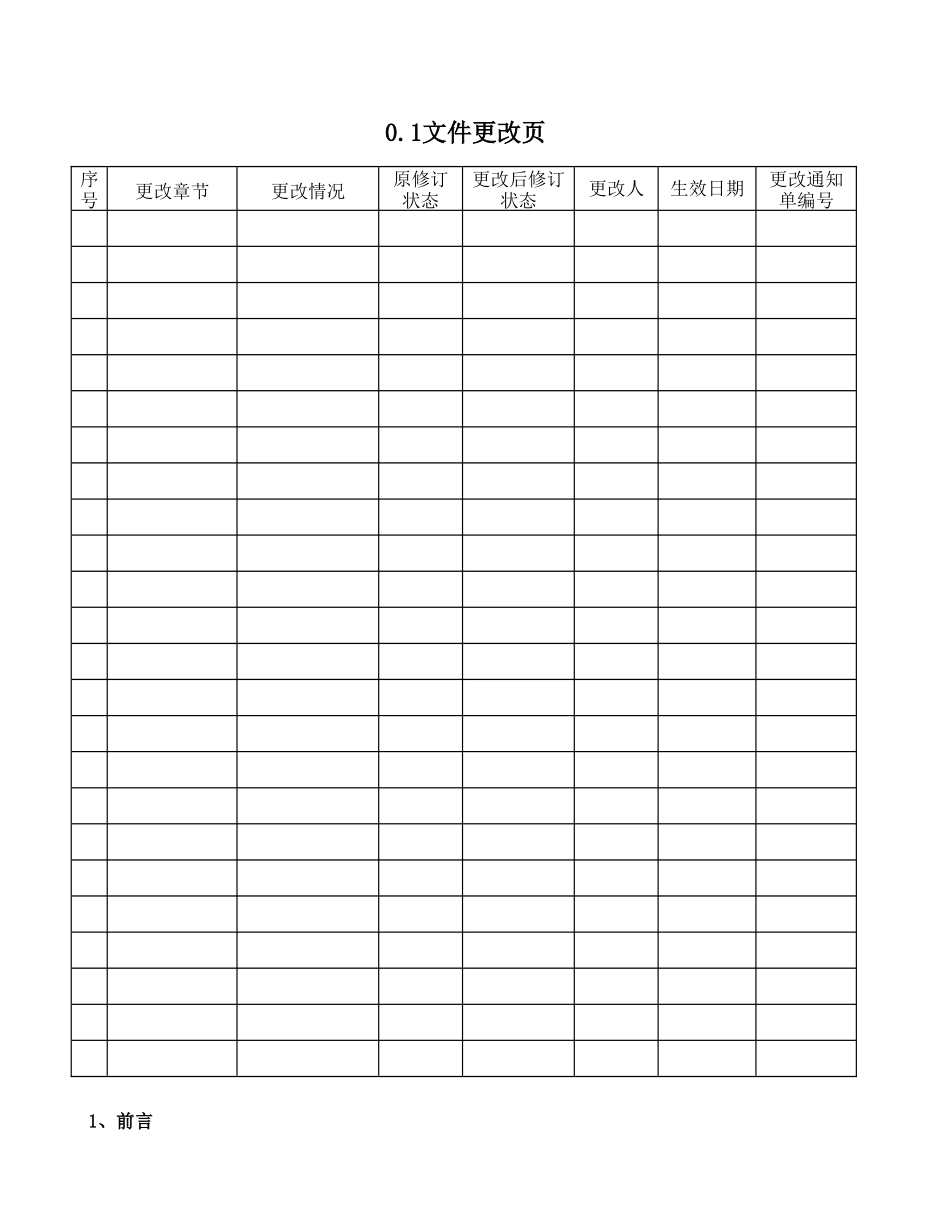 0.1文件更改页

| 序号 | 更改章节 | 更改情况 | 原修订状态 | 更改后修订状态 | 更改人 | 生效日期 | 更改通知单编号 |
|---|---|---|---|---|---|---|---|
| | | | | | | | |
| | | | | | | | |
| | | | | | | | |
| | | | | | | | |
| | | | | | | | |
| | | | | | | | |
| | | | | | | | |
| | | | | | | | |
| | | | | | | | |
| | | | | | | | |
| | | | | | | | |
| | | | | | | | |
| | | | | | | | |
| | | | | | | | |
| | | | | | | | |
| | | | | | | | |
| | | | | | | | |
| | | | | | | | |
| | | | | | | | |
| | | | | | | | |
| | | | | | | | |
| | | | | | | | |
| | | | | | | | |
| | | | | | | | |

1、前言